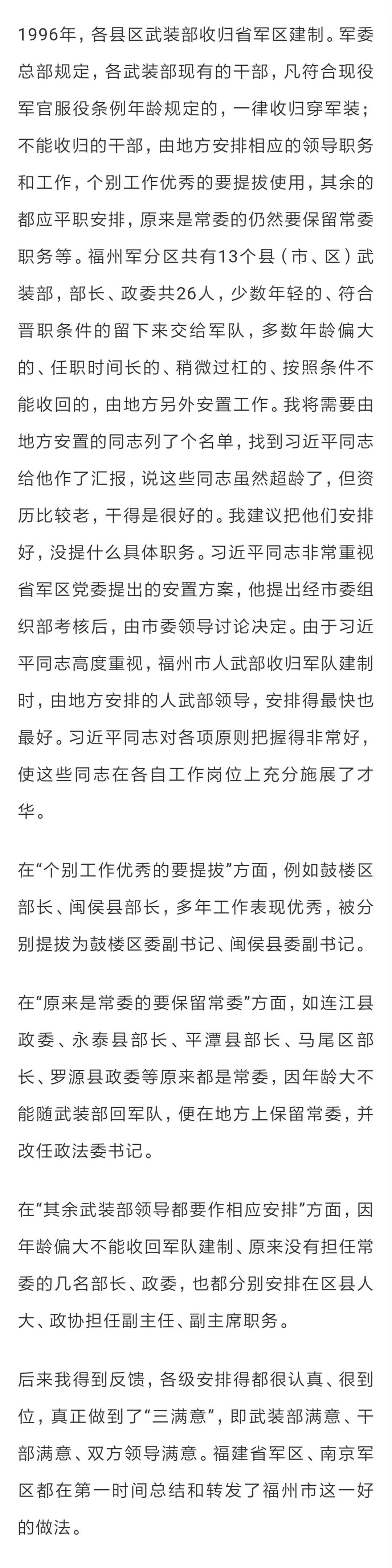 1996年，各县区武装部收归省军区建制。军委总部规定，各武装部现有的干部，凡符合现役军官服役条例年龄规定的，一律收归穿军装；不能收归的干部，由地方安排相应的领导职务和工作，个别工作优秀的要提拔使用，其余的都应平职安排，原来是常委的仍然要保留常委职务等。福州军分区共有13个县（市、区）武装部，部长、政委共26人，少数年轻的、符合晋职条件的留下来交给军队，多数年龄偏大的、任职时间长的、稍微过杠的、按照条件不能收回的，由地方另外安置工作。我将需要由地方安置的同志列了个名单，找到习近平同志给他作了汇报，说这些同志虽然超龄了，但资历比较老，干得是很好的。我建议把他们安排好，没提什么具体职务。习近平同志非常重视省军区党委提出的安置方案，他提出经市委组织部考核后，由市委领导讨论决定。由于习近平同志高度重视，福州市人武部收归军队建制时，由地方安排的人武部领导，安排得最快也最好。习近平同志对各项原则把握得非常好，使这些同志在各自工作岗位上充分施展了才华。

在“个别工作优秀的要提拔”方面，例如鼓楼区部长、闽侯县部长，多年工作表现优秀，被分别提拔为鼓楼区委副书记、闽侯县委副书记。

在“原来是常委的要保留常委”方面，如连江县政委、永泰县部长、平潭县部长、马尾区部长、罗源县政委等原来都是常委，因年龄大不能随武装部回军队，便在地方上保留常委，并改任政法委书记。

在“其余武装部领导都要作相应安排”方面，因年龄偏大不能收回军队建制、原来没有担任常委的几名部长、政委，也都分别安排在区县人大、政协担任副主任、副主席职务。

后来我得到反馈，各级安排得都很认真、很到位，真正做到了“三满意”，即武装部满意、干部满意、双方领导满意。福建省军区、南京军区都在第一时间总结和转发了福州市这一好的做法。